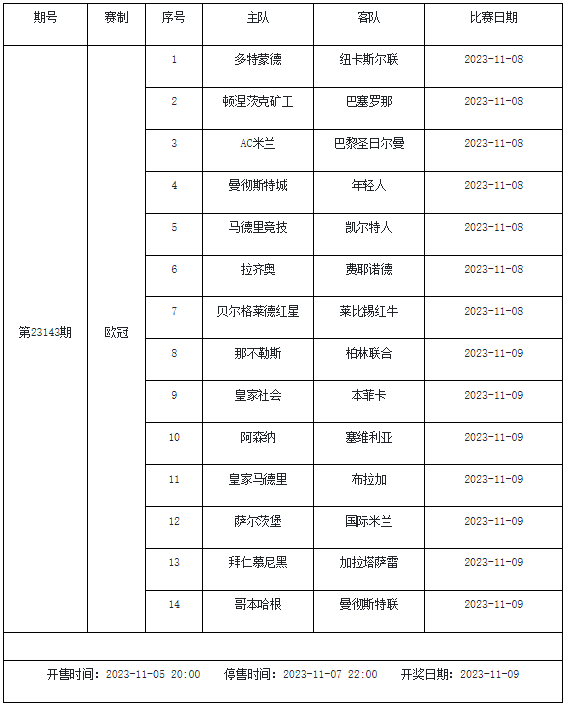 | 期号 | 赛制 | 序号 | 主队 | 客队 | 比赛日期 |
|---|---|---|---|---|---|
| 第23143期 | 欧冠 | 1 | 多特蒙德 | 纽卡斯尔联 | 2023-11-08 |
| | | 2 | 顿涅茨克矿工 | 巴塞罗那 | 2023-11-08 |
| | | 3 | AC米兰 | 巴黎圣日尔曼 | 2023-11-08 |
| | | 4 | 曼彻斯特城 | 年轻人 | 2023-11-08 |
| | | 5 | 马德里竞技 | 凯尔特人 | 2023-11-08 |
| | | 6 | 拉齐奥 | 费耶诺德 | 2023-11-08 |
| | | 7 | 贝尔格莱德红星 | 莱比锡红牛 | 2023-11-08 |
| | | 8 | 那不勒斯 | 柏林联合 | 2023-11-09 |
| | | 9 | 皇家社会 | 本菲卡 | 2023-11-09 |
| | | 10 | 阿森纳 | 塞维利亚 | 2023-11-09 |
| | | 11 | 皇家马德里 | 布拉加 | 2023-11-09 |
| | | 12 | 萨尔茨堡 | 国际米兰 | 2023-11-09 |
| | | 13 | 拜仁慕尼黑 | 加拉塔萨雷 | 2023-11-09 |
| | | 14 | 哥本哈根 | 曼彻斯特联 | 2023-11-09 |

开售时间：2023-11-05 20:00　停售时间：2023-11-07 22:00　开奖日期：2023-11-09